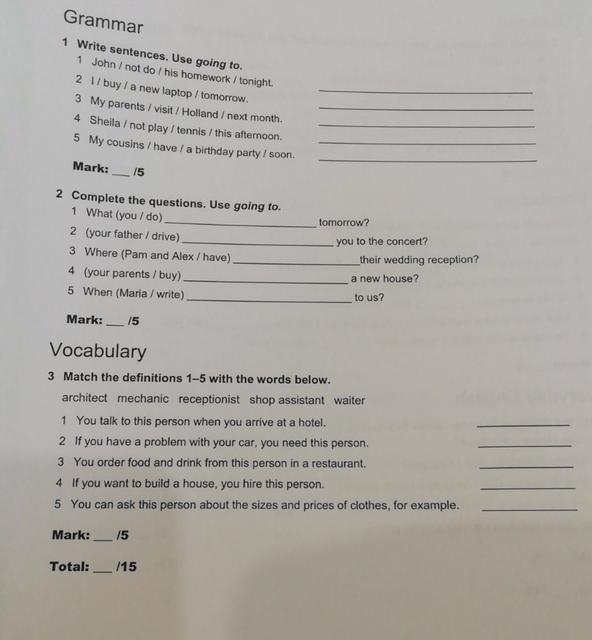 Grammar

1 Write sentences. Use going to.
1 John / not do / his homework / tonight. ____________
2 I / buy / a new laptop / tomorrow. ____________
3 My parents / visit / Holland / next month. ____________
4 Sheila / not play / tennis / this afternoon. ____________
5 My cousins / have / a birthday party / soon. ____________

Mark: ___ /5

2 Complete the questions. Use going to.
1 What (you / do) ____________ tomorrow?
2 (your father / drive) ____________ you to the concert?
3 Where (Pam and Alex / have) ____________ their wedding reception?
4 (your parents / buy) ____________ a new house?
5 When (Maria / write) ____________ to us?

Mark: ___ /5

Vocabulary

3 Match the definitions 1–5 with the words below.
architect mechanic receptionist shop assistant waiter
1 You talk to this person when you arrive at a hotel. ____________
2 If you have a problem with your car, you need this person. ____________
3 You order food and drink from this person in a restaurant. ____________
4 If you want to build a house, you hire this person. ____________
5 You can ask this person about the sizes and prices of clothes, for example. ____________

Mark: ___ /5

Total: ___ /15